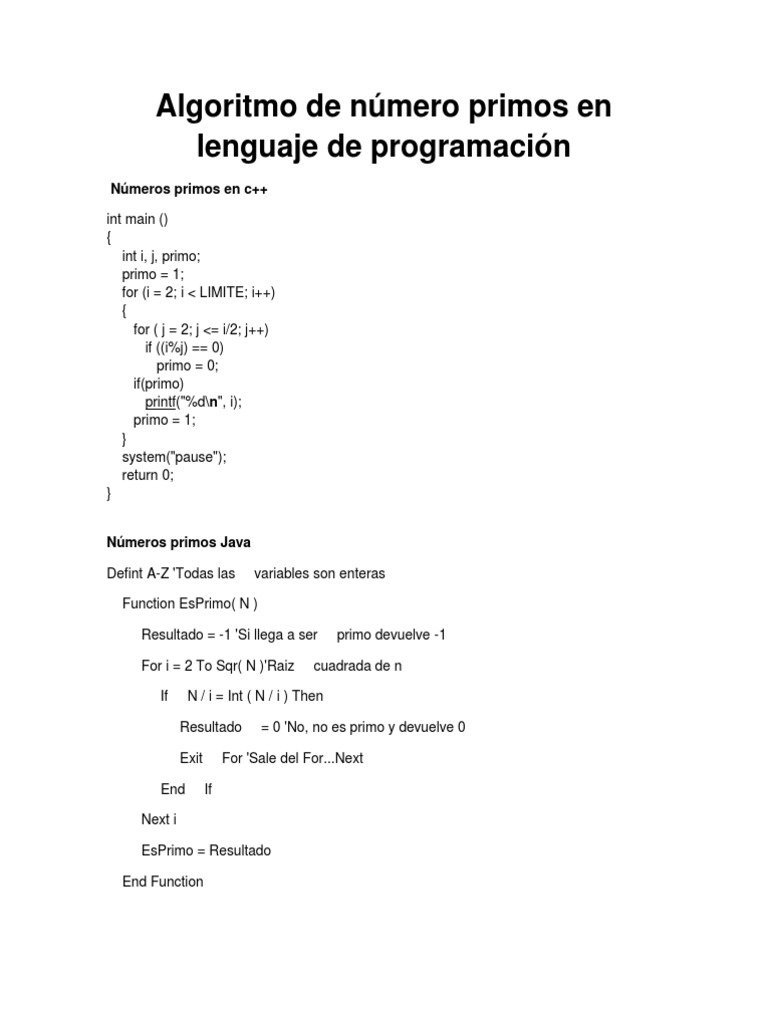 Algoritmo de número primos en lenguaje de programación

Números primos en c++

int main ()
{
int i, j, primo;
primo = 1;
for (i = 2; i < LIMITE; i++)
{
for ( j = 2; j <= i/2; j++)
if ((i%j) == 0)
primo = 0;
if(primo)
printf("%d\n", i);
primo = 1;
}
system("pause");
return 0;
}

Números primos Java

Defint A-Z 'Todas las variables son enteras

Function EsPrimo( N )

Resultado = -1 'Si llega a ser primo devuelve -1

For i = 2 To Sqr( N )'Raiz cuadrada de n

If N / i = Int ( N / i ) Then

Resultado = 0 'No, no es primo y devuelve 0

Exit For 'Sale del For...Next

End If

Next i

EsPrimo = Resultado

End Function